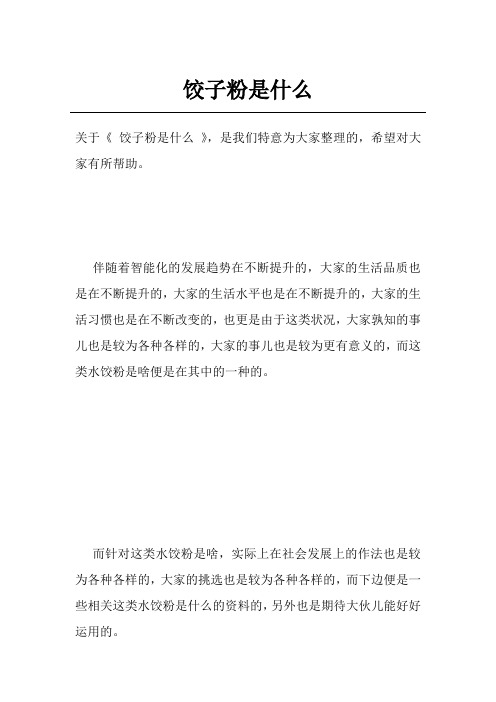 饺子粉是什么

关于《 饺子粉是什么 》，是我们特意为大家整理的，希望对大家有所帮助。

伴随着智能化的发展趋势在不断提升的，大家的生活品质也是在不断提升的，大家的生活水平也是在不断提升的，大家的生活习惯也是在不断改变的，也更是由于这类状况，大家孰知的事儿也是较为各种各样的，大家的事儿也是较为更有意义的，而这类水饺粉是啥便是在其中的一种的。

而针对这类水饺粉是啥，实际上在社会发展上的作法也是较为各种各样的，大家的挑选也是较为各种各样的，而下边便是一些相关这类水饺粉是什么的资料的，另外也是期待大伙儿能好好运用的。